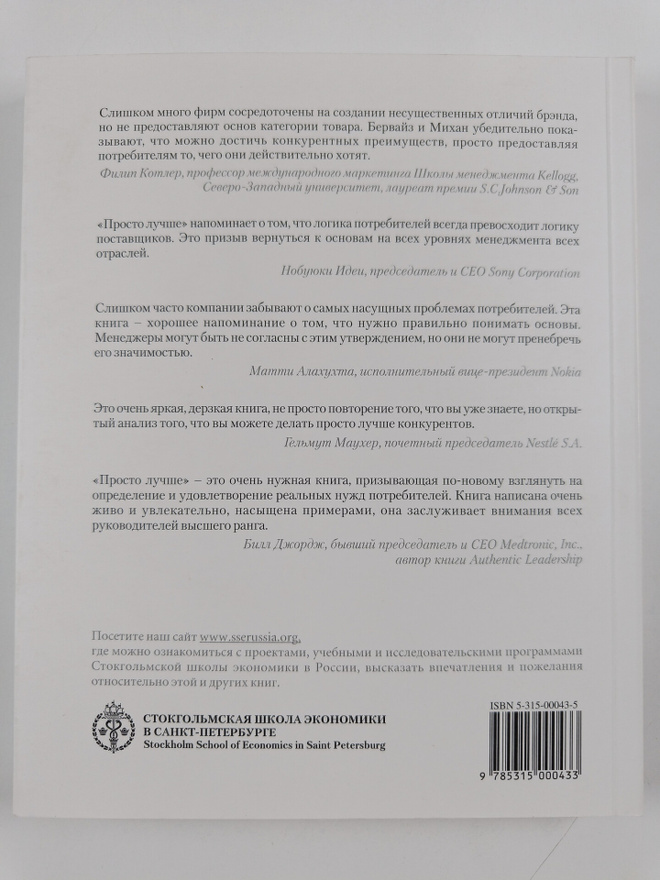 Слишком много фирм сосредоточены на создании несущественных отличий брэнда, но не предоставляют основ категории товара. Бервайз и Михан убедительно показывают, что можно достичь конкурентных преимуществ, просто предоставляя потребителям то, чего они действительно хотят.

Филип Котлер, профессор международного маркетинга Школы менеджмента Kellogg, Северо-Западный университет, лауреат премии S.C.Johnson & Son

«Просто лучше» напоминает о том, что логика потребителей всегда превосходит логику поставщиков. Это призыв вернуться к основам на всех уровнях менеджмента всех отраслей.

Нобуюки Идеи, председатель и CEO Sony Corporation

Слишком часто компании забывают о самых насущных проблемах потребителей. Эта книга – хорошее напоминание о том, что нужно правильно понимать основы. Менеджеры могут быть не согласны с этим утверждением, но они не могут пренебречь его значимостью.

Матти Алахухта, исполнительный вице-президент Nokia

Это очень яркая, дерзкая книга, не просто повторение того, что вы уже знаете, но открытый анализ того, что вы можете делать просто лучше конкурентов.

Гельмут Маухер, почетный председатель Nestlé S.A.

«Просто лучше» – это очень нужная книга, призывающая по-новому взглянуть на определение и удовлетворение реальных нужд потребителей. Книга написана очень живо и увлекательно, насыщена примерами, она заслуживает внимания всех руководителей высшего ранга.

Билл Джордж, бывший председатель и CEO Medtronic, Inc., автор книги Authentic Leadership

Посетите наш сайт www.sserussia.org, где можно ознакомиться с проектами, учебными и исследовательскими программами Стокгольмской школы экономики в России, высказать впечатления и пожелания относительно этой и других книг.

СТОКГОЛЬМСКАЯ ШКОЛА ЭКОНОМИКИ В САНКТ-ПЕТЕРБУРГЕ
Stockholm School of Economics in Saint Petersburg

ISBN 5-315-00043-5

9 785315 000433